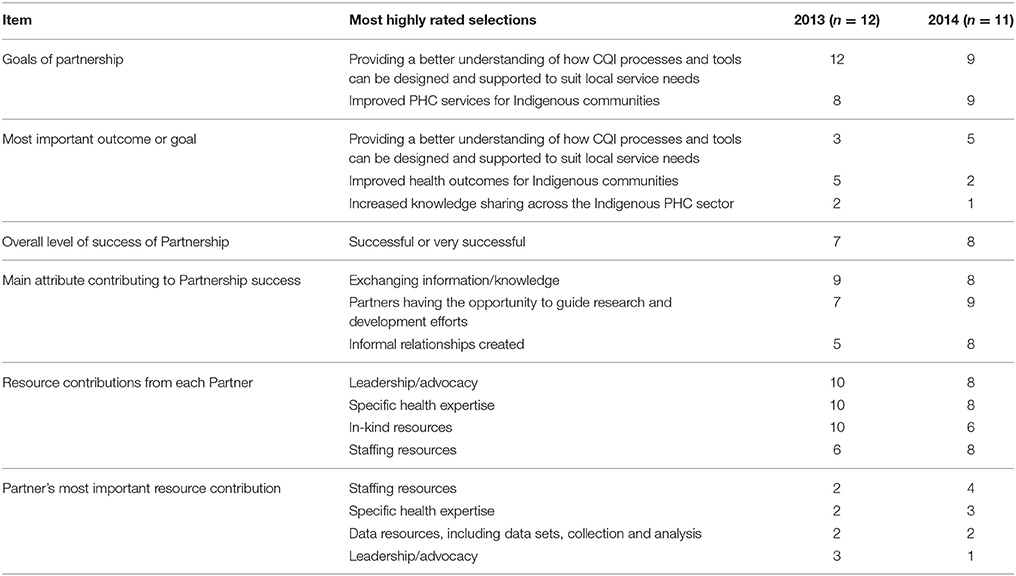 | Item | Most highly rated selections | 2013 ($n = 12$) | 2014 ($n = 11$) |
|---|---|---|---|
| Goals of partnership | Providing a better understanding of how CQI processes and tools can be designed and supported to suit local service needs | 12 | 9 |
| | Improved PHC services for Indigenous communities | 8 | 9 |
| Most important outcome or goal | Providing a better understanding of how CQI processes and tools can be designed and supported to suit local service needs | 3 | 5 |
| | Improved health outcomes for Indigenous communities | 5 | 2 |
| | Increased knowledge sharing across the Indigenous PHC sector | 2 | 1 |
| Overall level of success of Partnership | Successful or very successful | 7 | 8 |
| Main attribute contributing to Partnership success | Exchanging information/knowledge | 9 | 8 |
| | Partners having the opportunity to guide research and development efforts | 7 | 9 |
| | Informal relationships created | 5 | 8 |
| Resource contributions from each Partner | Leadership/advocacy | 10 | 8 |
| | Specific health expertise | 10 | 8 |
| | In-kind resources | 10 | 6 |
| | Staffing resources | 6 | 8 |
| Partner's most important resource contribution | Staffing resources | 2 | 4 |
| | Specific health expertise | 2 | 3 |
| | Data resources, including data sets, collection and analysis | 2 | 2 |
| | Leadership/advocacy | 3 | 1 |